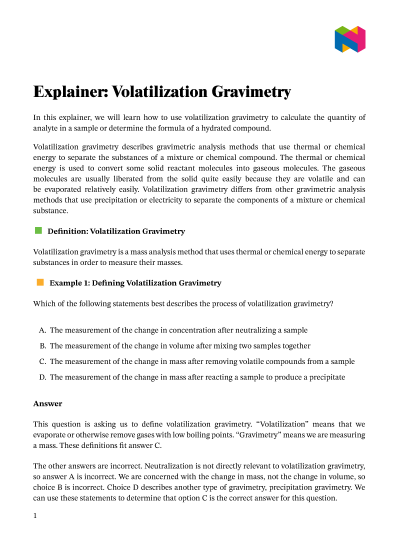 Explainer: Volatilization Gravimetry

In this explainer, we will learn how to use volatilization gravimetry to calculate the quantity of analyte in a sample or determine the formula of a hydrated compound.

Volatilization gravimetry describes gravimetric analysis methods that use thermal or chemical energy to separate the substances of a mixture or chemical compound. The thermal or chemical energy is used to convert some solid reactant molecules into gaseous molecules. The gaseous molecules are usually liberated from the solid quite easily because they are volatile and can be evaporated relatively easily. Volatilization gravimetry differs from other gravimetric analysis methods that use precipitation or electricity to separate the components of a mixture or chemical substance.

Definition: Volatilization Gravimetry

Volatilization gravimetry is a mass analysis method that uses thermal or chemical energy to separate substances in order to measure their masses.

Example 1: Defining Volatilization Gravimetry

Which of the following statements best describes the process of volatilization gravimetry?

A. The measurement of the change in concentration after neutralizing a sample

B. The measurement of the change in volume after mixing two samples together

C. The measurement of the change in mass after removing volatile compounds from a sample

D. The measurement of the change in mass after reacting a sample to produce a precipitate

Answer

This question is asking us to define volatilization gravimetry. "Volatilization" means that we evaporate or otherwise remove gases with low boiling points. "Gravimetry" means we are measuring a mass. These definitions fit answer C.

The other answers are incorrect. Neutralization is not directly relevant to volatilization gravimetry, so answer A is incorrect. We are concerned with the change in mass, not the change in volume, so choice B is incorrect. Choice D describes another type of gravimetry, precipitation gravimetry. We can use these statements to determine that option C is the correct answer for this question.

1